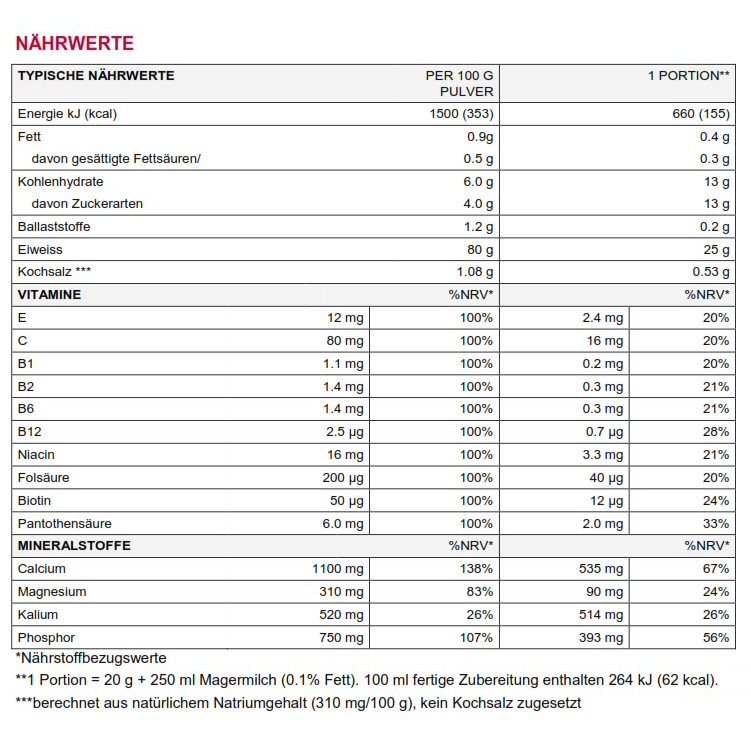 NÄHRWERTE

| TYPISCHE NÄHRWERTE | | PER 100 G PULVER | | 1 PORTION** |
|---|---|---|---|---|
| Energie kJ (kcal) | | 1500 (353) | | 660 (155) |
| Fett | | 0.9g | | 0.4 g |
| davon gesättigte Fettsäuren/ | | 0.5 g | | 0.3 g |
| Kohlenhydrate | | 6.0 g | | 13 g |
| davon Zuckerarten | | 4.0 g | | 13 g |
| Ballaststoffe | | 1.2 g | | 0.2 g |
| Eiweiss | | 80 g | | 25 g |
| Kochsalz *** | | 1.08 g | | 0.53 g |
| VITAMINE | | %NRV* | | %NRV* |
| E | 12 mg | 100% | 2.4 mg | 20% |
| C | 80 mg | 100% | 16 mg | 20% |
| B1 | 1.1 mg | 100% | 0.2 mg | 20% |
| B2 | 1.4 mg | 100% | 0.3 mg | 21% |
| B6 | 1.4 mg | 100% | 0.3 mg | 21% |
| B12 | 2.5 µg | 100% | 0.7 µg | 28% |
| Niacin | 16 mg | 100% | 3.3 mg | 21% |
| Folsäure | 200 µg | 100% | 40 µg | 20% |
| Biotin | 50 µg | 100% | 12 µg | 24% |
| Pantothensäure | 6.0 mg | 100% | 2.0 mg | 33% |
| MINERALSTOFFE | | %NRV* | | %NRV* |
| Calcium | 1100 mg | 138% | 535 mg | 67% |
| Magnesium | 310 mg | 83% | 90 mg | 24% |
| Kalium | 520 mg | 26% | 514 mg | 26% |
| Phosphor | 750 mg | 107% | 393 mg | 56% |

*Nährstoffbezugswerte
**1 Portion = 20 g + 250 ml Magermilch (0.1% Fett). 100 ml fertige Zubereitung enthalten 264 kJ (62 kcal).
***berechnet aus natürlichem Natriumgehalt (310 mg/100 g), kein Kochsalz zugesetzt